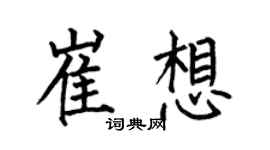 崔想
词典网